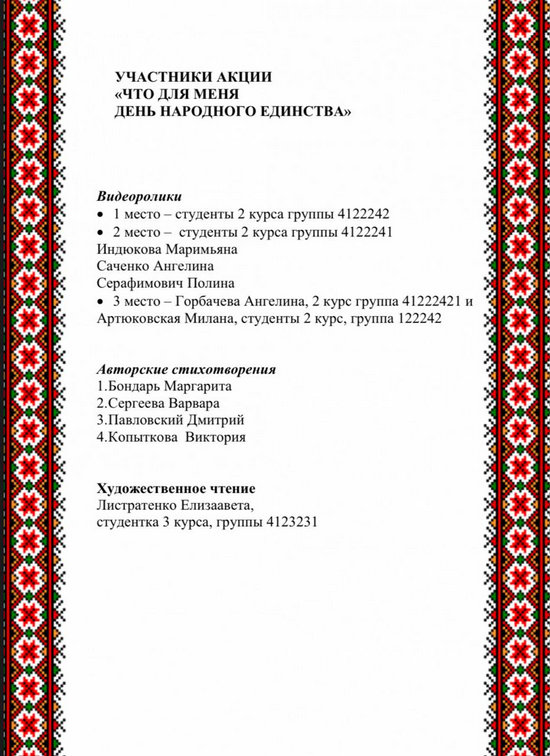 УЧАСТНИКИ АКЦИИ
«ЧТО ДЛЯ МЕНЯ
ДЕНЬ НАРОДНОГО ЕДИНСТВА»

Видеоролики
• 1 место – студенты 2 курса группы 4122242
• 2 место – студенты 2 курса группы 4122241
Индюкова Маримьяна
Саченко Ангелина
Серафимович Полина
• 3 место – Горбачева Ангелина, 2 курс группа 41222421 и Артюковская Милана, студенты 2 курс, группа 122242

Авторские стихотворения
1.Бондарь Маргарита
2.Сергеева Варвара
3.Павловский Дмитрий
4.Копыткова Виктория

Художественное чтение
Листратенко Елизаавета,
студентка 3 курса, группы 4123231